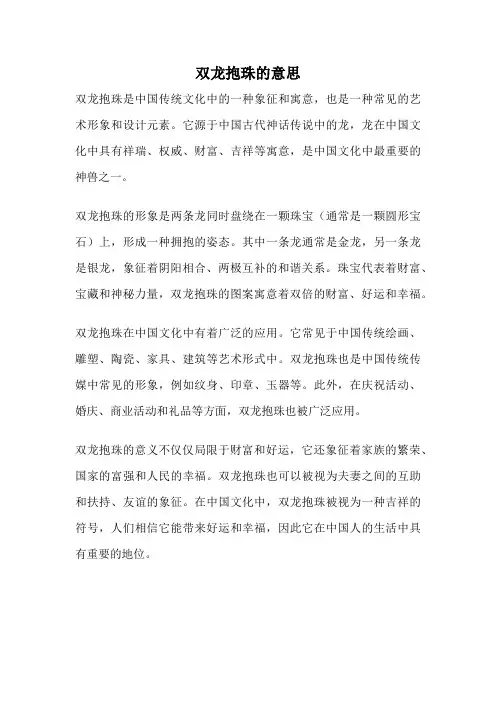 双龙抱珠的意思

双龙抱珠是中国传统文化中的一种象征和寓意，也是一种常见的艺术形象和设计元素。它源于中国古代神话传说中的龙，龙在中国文化中具有祥瑞、权威、财富、吉祥等寓意，是中国文化中最重要的神兽之一。

双龙抱珠的形象是两条龙同时盘绕在一颗珠宝（通常是一颗圆形宝石）上，形成一种拥抱的姿态。其中一条龙通常是金龙，另一条龙是银龙，象征着阴阳相合、两极互补的和谐关系。珠宝代表着财富、宝藏和神秘力量，双龙抱珠的图案寓意着双倍的财富、好运和幸福。

双龙抱珠在中国文化中有着广泛的应用。它常见于中国传统绘画、雕塑、陶瓷、家具、建筑等艺术形式中。双龙抱珠也是中国传统传媒中常见的形象，例如纹身、印章、玉器等。此外，在庆祝活动、婚庆、商业活动和礼品等方面，双龙抱珠也被广泛应用。

双龙抱珠的意义不仅仅局限于财富和好运，它还象征着家族的繁荣、国家的富强和人民的幸福。双龙抱珠也可以被视为夫妻之间的互助和扶持、友谊的象征。在中国文化中，双龙抱珠被视为一种吉祥的符号，人们相信它能带来好运和幸福，因此它在中国人的生活中具有重要的地位。